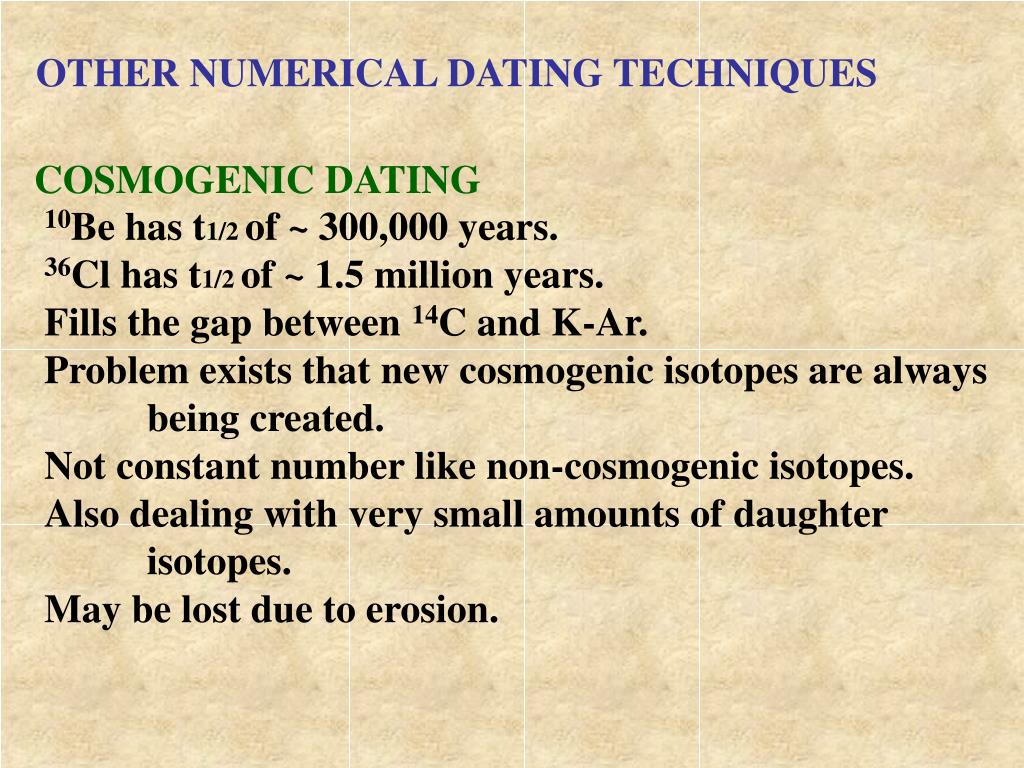 OTHER NUMERICAL DATING TECHNIQUES

COSMOGENIC DATING

$^{10}$Be has $t_{1/2}$ of ~ 300,000 years.

$^{36}$Cl has $t_{1/2}$ of ~ 1.5 million years.

Fills the gap between $^{14}$C and K-Ar.

Problem exists that new cosmogenic isotopes are always being created.

Not constant number like non-cosmogenic isotopes.

Also dealing with very small amounts of daughter isotopes.

May be lost due to erosion.